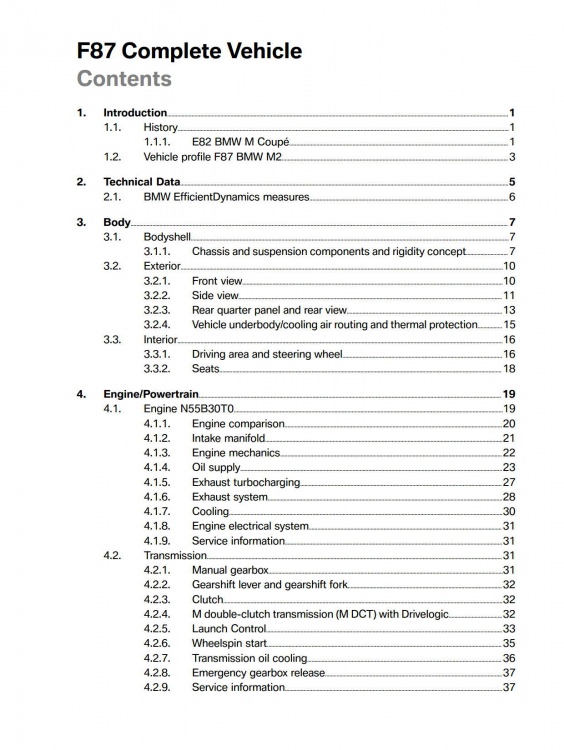 F87 Complete Vehicle
Contents

1. Introduction 1
1.1. History 1
1.1.1. E82 BMW M Coupé 1
1.2. Vehicle profile F87 BMW M2 3

2. Technical Data 5
2.1. BMW EfficientDynamics measures 6

3. Body 7
3.1. Bodyshell 7
3.1.1. Chassis and suspension components and rigidity concept 7
3.2. Exterior 10
3.2.1. Front view 10
3.2.2. Side view 11
3.2.3. Rear quarter panel and rear view 13
3.2.4. Vehicle underbody/cooling air routing and thermal protection 15
3.3. Interior 16
3.3.1. Driving area and steering wheel 16
3.3.2. Seats 18

4. Engine/Powertrain 19
4.1. Engine N55B30T0 19
4.1.1. Engine comparison 20
4.1.2. Intake manifold 21
4.1.3. Engine mechanics 22
4.1.4. Oil supply 23
4.1.5. Exhaust turbocharging 27
4.1.6. Exhaust system 28
4.1.7. Cooling 30
4.1.8. Engine electrical system 31
4.1.9. Service information 31
4.2. Transmission 31
4.2.1. Manual gearbox 31
4.2.2. Gearshift lever and gearshift fork 32
4.2.3. Clutch 32
4.2.4. M double-clutch transmission (M DCT) with Drivelogic 32
4.2.5. Launch Control 33
4.2.6. Wheelspin start 35
4.2.7. Transmission oil cooling 36
4.2.8. Emergency gearbox release 37
4.2.9. Service information 37